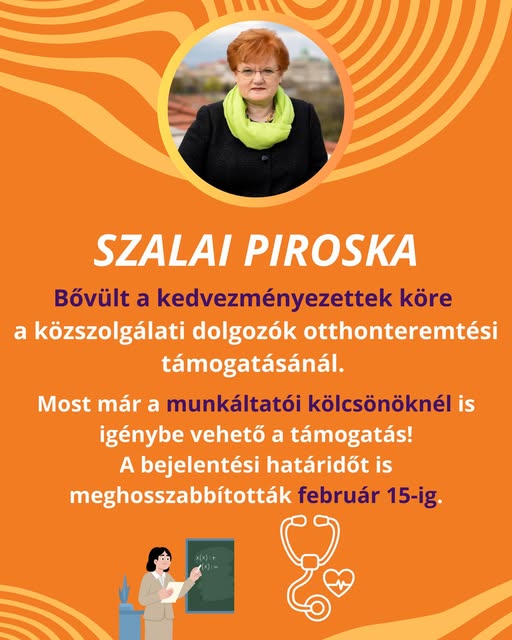 SZALAI PIROSKA

Bővült a kedvezményezettek köre a közszolgálati dolgozók otthonteremtési támogatásánál.

Most már a munkáltatói kölcsönöknél is igénybe vehető a támogatás!
A bejelentési határidőt is meghosszabbították február 15-ig.